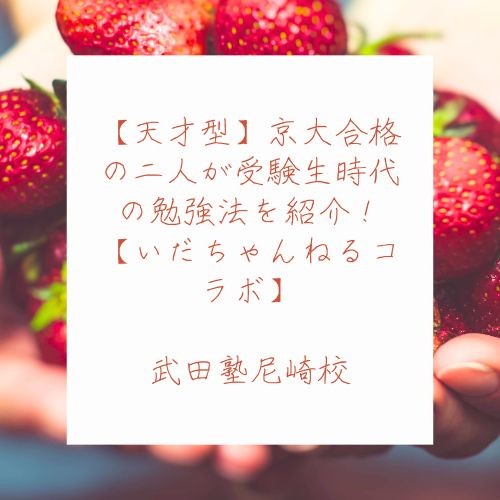 【天才型】京大合格の二人が受験生時代の勉強法を紹介！【いだちゃんねるコラボ】

武田塾尼崎校